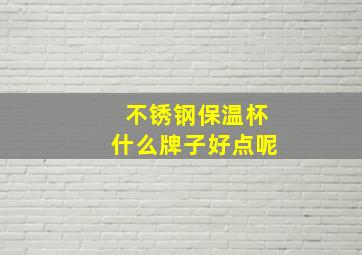 不锈钢保温杯
什么牌子好点呢